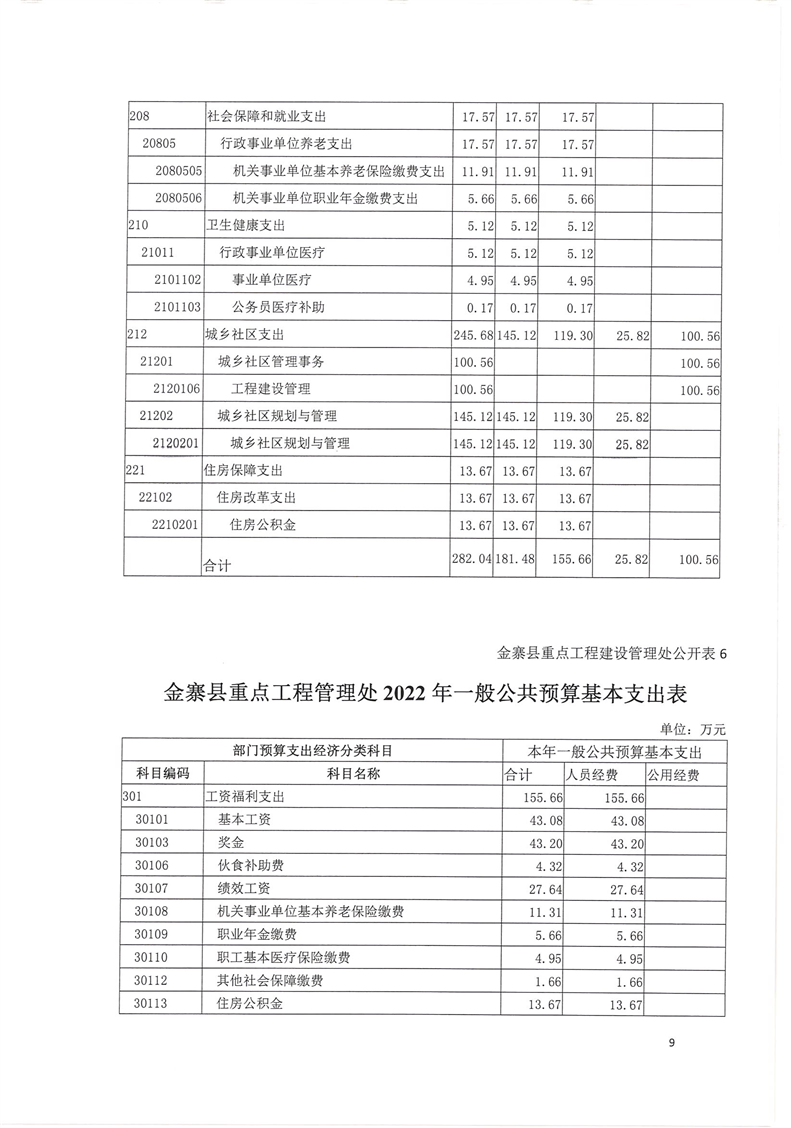 | 208 | 社会保障和就业支出 | 17.57 | 17.57 | 17.57 | | |
|---|---|---|---|---|---|---|
| 20805 | 行政事业单位养老支出 | 17.57 | 17.57 | 17.57 | | |
| 2080505 | 机关事业单位基本养老保险缴费支出 | 11.91 | 11.91 | 11.91 | | |
| 2080506 | 机关事业单位职业年金缴费支出 | 5.66 | 5.66 | 5.66 | | |
| 210 | 卫生健康支出 | 5.12 | 5.12 | 5.12 | | |
| 21011 | 行政事业单位医疗 | 5.12 | 5.12 | 5.12 | | |
| 2101102 | 事业单位医疗 | 4.95 | 4.95 | 4.95 | | |
| 2101103 | 公务员医疗补助 | 0.17 | 0.17 | 0.17 | | |
| 212 | 城乡社区支出 | 245.68 | 145.12 | 119.30 | 25.82 | 100.56 |
| 21201 | 城乡社区管理事务 | 100.56 | | | | 100.56 |
| 2120106 | 工程建设管理 | 100.56 | | | | 100.56 |
| 21202 | 城乡社区规划与管理 | 145.12 | 145.12 | 119.30 | 25.82 | |
| 2120201 | 城乡社区规划与管理 | 145.12 | 145.12 | 119.30 | 25.82 | |
| 221 | 住房保障支出 | 13.67 | 13.67 | 13.67 | | |
| 22102 | 住房改革支出 | 13.67 | 13.67 | 13.67 | | |
| 2210201 | 住房公积金 | 13.67 | 13.67 | 13.67 | | |
| | 合计 | 282.04 | 181.48 | 155.66 | 25.82 | 100.56 |

金寨县重点工程建设管理处公开表 6

金寨县重点工程管理处 2022 年一般公共预算基本支出表

单位：万元

| 部门预算支出经济分类科目 | | 本年一般公共预算基本支出 | | |
|---|---|---|---|---|
| 科目编码 | 科目名称 | 合计 | 人员经费 | 公用经费 |
| 301 | 工资福利支出 | 155.66 | 155.66 | |
| 30101 | 基本工资 | 43.08 | 43.08 | |
| 30103 | 奖金 | 43.20 | 43.20 | |
| 30106 | 伙食补助费 | 4.32 | 4.32 | |
| 30107 | 绩效工资 | 27.64 | 27.64 | |
| 30108 | 机关事业单位基本养老保险缴费 | 11.31 | 11.31 | |
| 30109 | 职业年金缴费 | 5.66 | 5.66 | |
| 30110 | 职工基本医疗保险缴费 | 4.95 | 4.95 | |
| 30112 | 其他社会保障缴费 | 1.66 | 1.66 | |
| 30113 | 住房公积金 | 13.67 | 13.67 | |

9